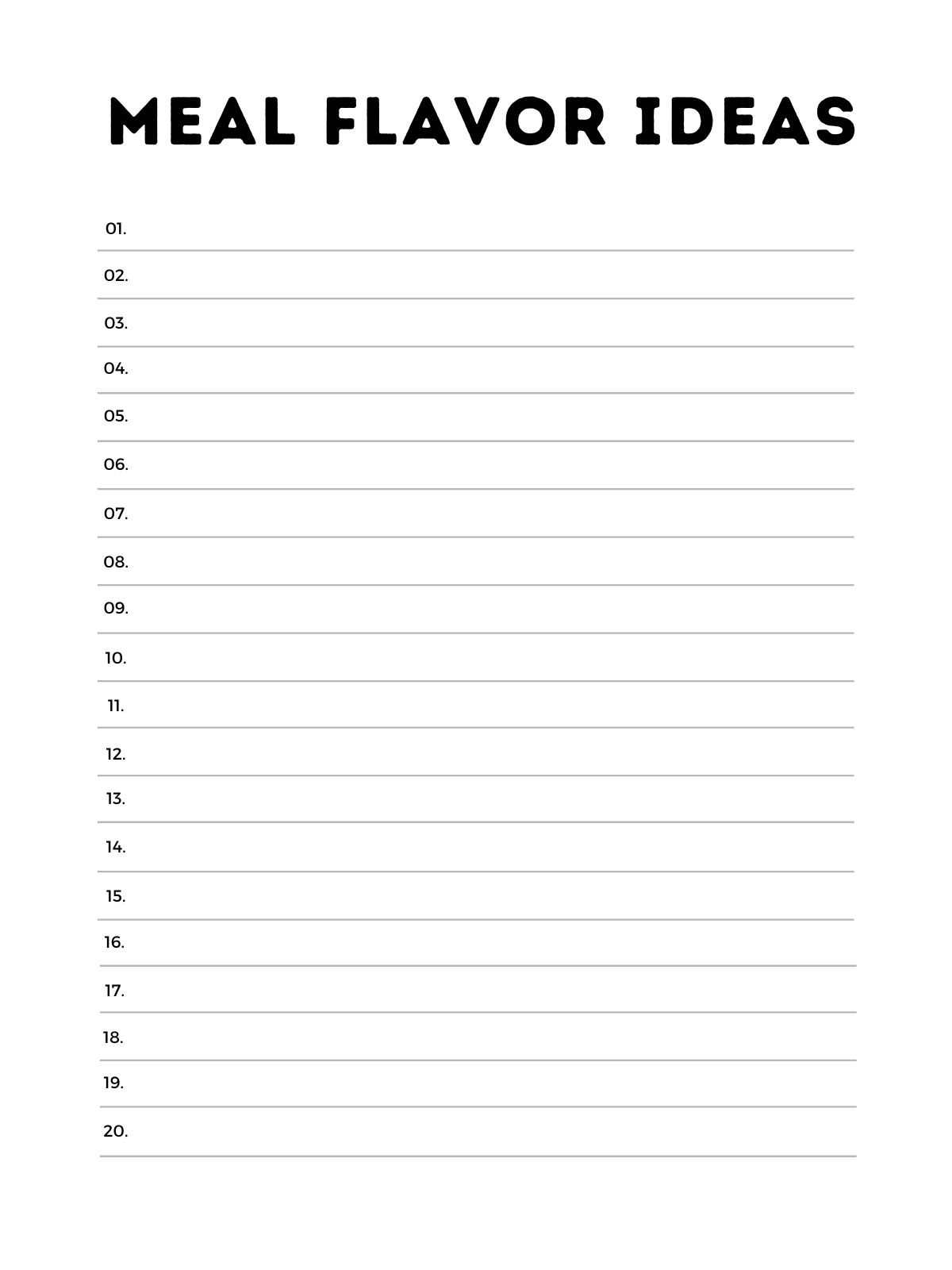 MEAL FLAVOR IDEAS

01.

02.

03.

04.

05.

06.

07.

08.

09.

10.

11.

12.

13.

14.

15.

16.

17.

18.

19.

20.